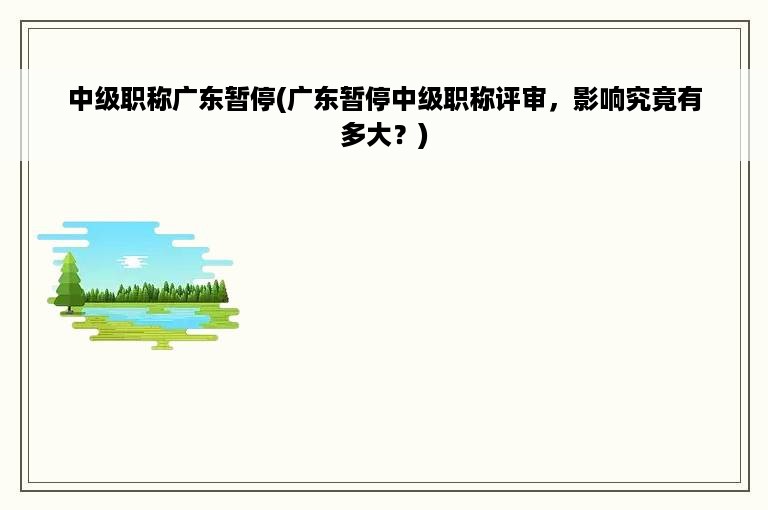 中级职称广东暂停(广东暂停中级职称评审，影响究竟有多大？)